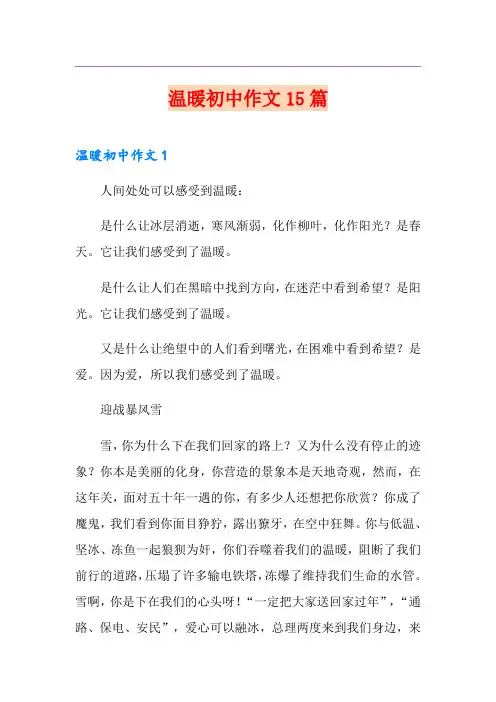 温暖初中作文 15 篇

温暖初中作文 1

人间处处可以感受到温暖：

是什么让冰层消逝，寒风渐弱，化作柳叶，化作阳光？是春天。它让我们感受到了温暖。

是什么让人们在黑暗中找到方向，在迷茫中看到希望？是阳光。它让我们感受到了温暖。

又是什么让绝望中的人们看到曙光，在困难中看到希望？是爱。因为爱，所以我们感受到了温暖。

迎战暴风雪

雪，你为什么下在我们回家的路上？又为什么没有停止的迹象？你本是美丽的化身，你营造的景象本是天地奇观，然而，在这年关，面对五十年一遇的你，有多少人还想把你欣赏？你成了魔鬼，我们看到你面目狰狞，露出獠牙，在空中狂舞。你与低温、坚冰、冻鱼一起狼狈为奸，你们吞噬着我们的温暖，阻断了我们前行的道路，压塌了许多输电铁塔，冻爆了维持我们生命的水管。雪啊，你是下在我们的心头呀！“一定把大家送回家过年”，“通路、保电、安民”，爱心可以融冰，总理两度来到我们身边，来